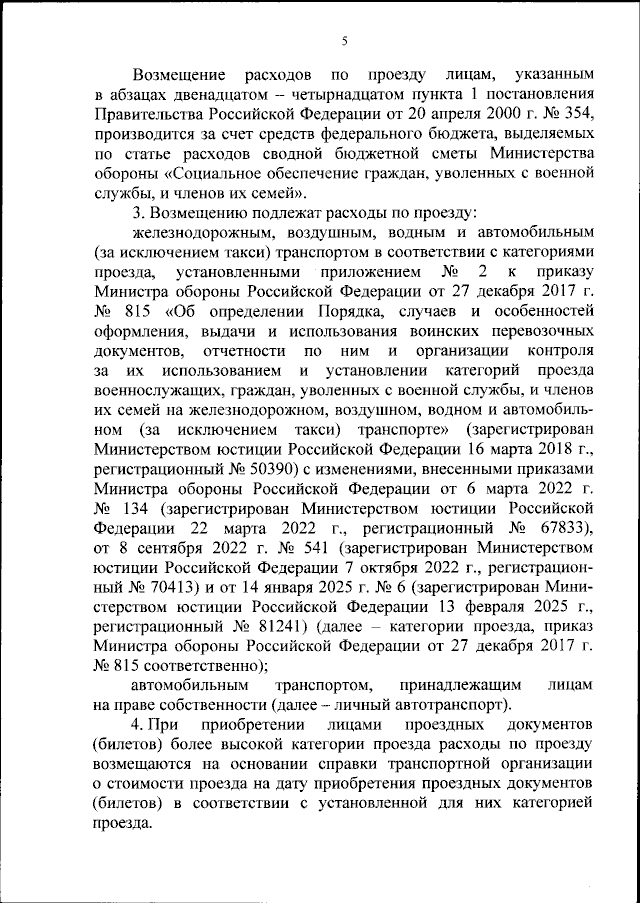 5

Возмещение расходов по проезду лицам, указанным в абзацах двенадцатом – четырнадцатом пункта 1 постановления Правительства Российской Федерации от 20 апреля 2000 г. № 354, производится за счет средств федерального бюджета, выделяемых по статье расходов сводной бюджетной сметы Министерства обороны «Социальное обеспечение граждан, уволенных с военной службы, и членов их семей».

3. Возмещению подлежат расходы по проезду:

железнодорожным, воздушным, водным и автомобильным (за исключением такси) транспортом в соответствии с категориями проезда, установленными приложением № 2 к приказу Министра обороны Российской Федерации от 27 декабря 2017 г. № 815 «Об определении Порядка, случаев и особенностей оформления, выдачи и использования воинских перевозочных документов, отчетности по ним и организации контроля за их использованием и установлении категорий проезда военнослужащих, граждан, уволенных с военной службы, и членов их семей на железнодорожном, воздушном, водном и автомобильном (за исключением такси) транспорте» (зарегистрирован Министерством юстиции Российской Федерации 16 марта 2018 г., регистрационный № 50390) с изменениями, внесенными приказами Министра обороны Российской Федерации от 6 марта 2022 г. № 134 (зарегистрирован Министерством юстиции Российской Федерации 22 марта 2022 г., регистрационный № 67833), от 8 сентября 2022 г. № 541 (зарегистрирован Министерством юстиции Российской Федерации 7 октября 2022 г., регистрационный № 70413) и от 14 января 2025 г. № 6 (зарегистрирован Министерством юстиции Российской Федерации 13 февраля 2025 г., регистрационный № 81241) (далее – категории проезда, приказ Министра обороны Российской Федерации от 27 декабря 2017 г. № 815 соответственно);

автомобильным транспортом, принадлежащим лицам на праве собственности (далее – личный автотранспорт).

4. При приобретении лицами проездных документов (билетов) более высокой категории проезда расходы по проезду возмещаются на основании справки транспортной организации о стоимости проезда на дату приобретения проездных документов (билетов) в соответствии с установленной для них категорией проезда.